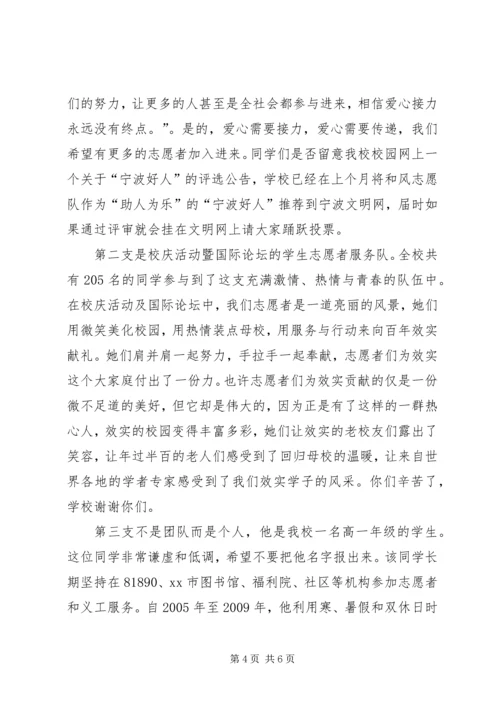 们的努力，让更多的人甚至是全社会都参与进来，相信爱心接力永远没有终点。”。是的，爱心需要接力，爱心需要传递，我们希望有更多的志愿者加入进来。同学们是否留意我校校园网上一个关于“宁波好人”的评选公告，学校已经在上个月将和风志愿队作为“助人为乐”的“宁波好人”推荐到宁波文明网，届时如果通过评审就会挂在文明网上请大家踊跃投票。

第二支是校庆活动暨国际论坛的学生志愿者服务队。全校共有205名的同学参与到了这支充满激情、热情与青春的队伍中。在校庆活动及国际论坛中，我们志愿者是一道亮丽的风景，她们用微笑美化校园，用热情装点母校，用服务与行动来向百年效实献礼。她们肩并肩一起努力，手拉手一起奉献，志愿者们为效实这个大家庭付出了一份力。也许志愿者们为效实贡献的仅是一份微不足道的美好，但它却是伟大的，因为正是有了这样的一群热心人，效实的校园变得丰富多彩，她们让效实的老校友们露出了笑容，让年过半百的老人们感受到了回归母校的温暖，让来自世界各地的学者专家感受到了我们效实学子的风采。你们辛苦了，学校谢谢你们。

第三支不是团队而是个人，他是我校一名高一年级的学生。这位同学非常谦虚和低调，希望不要把他名字报出来。该同学长期坚持在81890、xx市图书馆、福利院、社区等机构参加志愿者和义工服务。自2005年至2009年，他利用寒、暑假和双休日时

第4页 共6页